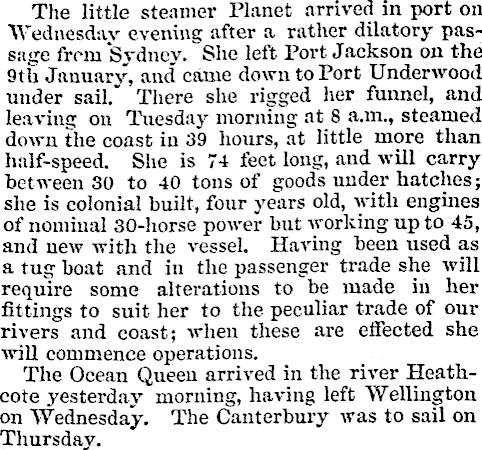 The little steamer Planet arrived in port on Wednesday evening after a rather dilatory passage from Sydney. She left Port Jackson on the 9th January, and came down to Port Underwood under sail. There she rigged her funnel, and leaving on Tuesday morning at 8 a.m., steamed down the coast in 39 hours, at little more than half-speed. She is 74 feet long, and will carry between 30 to 40 tons of goods under hatches; she is colonial built, four years old, with engines of nominal 30-horse power but working up to 45, and new with the vessel. Having been used as a tug boat and in the passenger trade she will require some alterations to be made in her fittings to suit her to the peculiar trade of our rivers and coast; when these are effected she will commence operations.

The Ocean Queen arrived in the river Heathcote yesterday morning, having left Wellington on Wednesday. The Canterbury was to sail on Thursday.